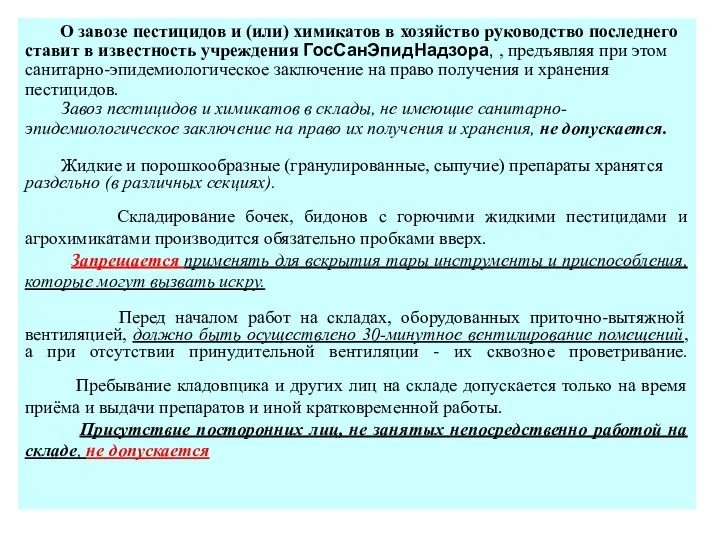 О завозе пестицидов и (или) химикатов в хозяйство руководство последнего ставит в известность учреждения ГосСанЭпидНадзора, , предъявляя при этом санитарно-эпидемиологическое заключение на право получения и хранения пестицидов.

Завоз пестицидов и химикатов в склады, не имеющие санитарно-эпидемиологическое заключение на право их получения и хранения, не допускается.

Жидкие и порошкообразные (гранулированные, сыпучие) препараты хранятся раздельно (в различных секциях).

Складирование бочек, бидонов с горючими жидкими пестицидами и агрохимикатами производится обязательно пробками вверх.

Запрещается применять для вскрытия тары инструменты и приспособления, которые могут вызвать искру.

Перед началом работ на складах, оборудованных приточно-вытяжной вентиляцией, должно быть осуществлено 30-минутное вентилирование помещений, а при отсутствии принудительной вентиляции - их сквозное проветривание.

Пребывание кладовщика и других лиц на складе допускается только на время приёма и выдачи препаратов и иной кратковременной работы.

Присутствие посторонних лиц, не занятых непосредственно работой на складе, не допускается